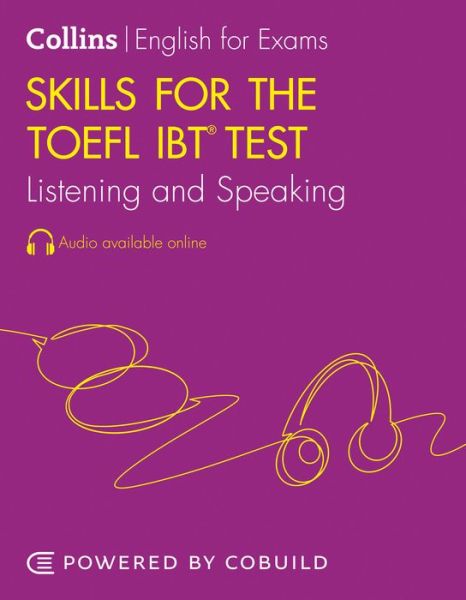 Collins | English for Exams

SKILLS FOR THE TOEFL IBT® TEST

Listening and Speaking

Audio available online

POWERED BY COBUILD